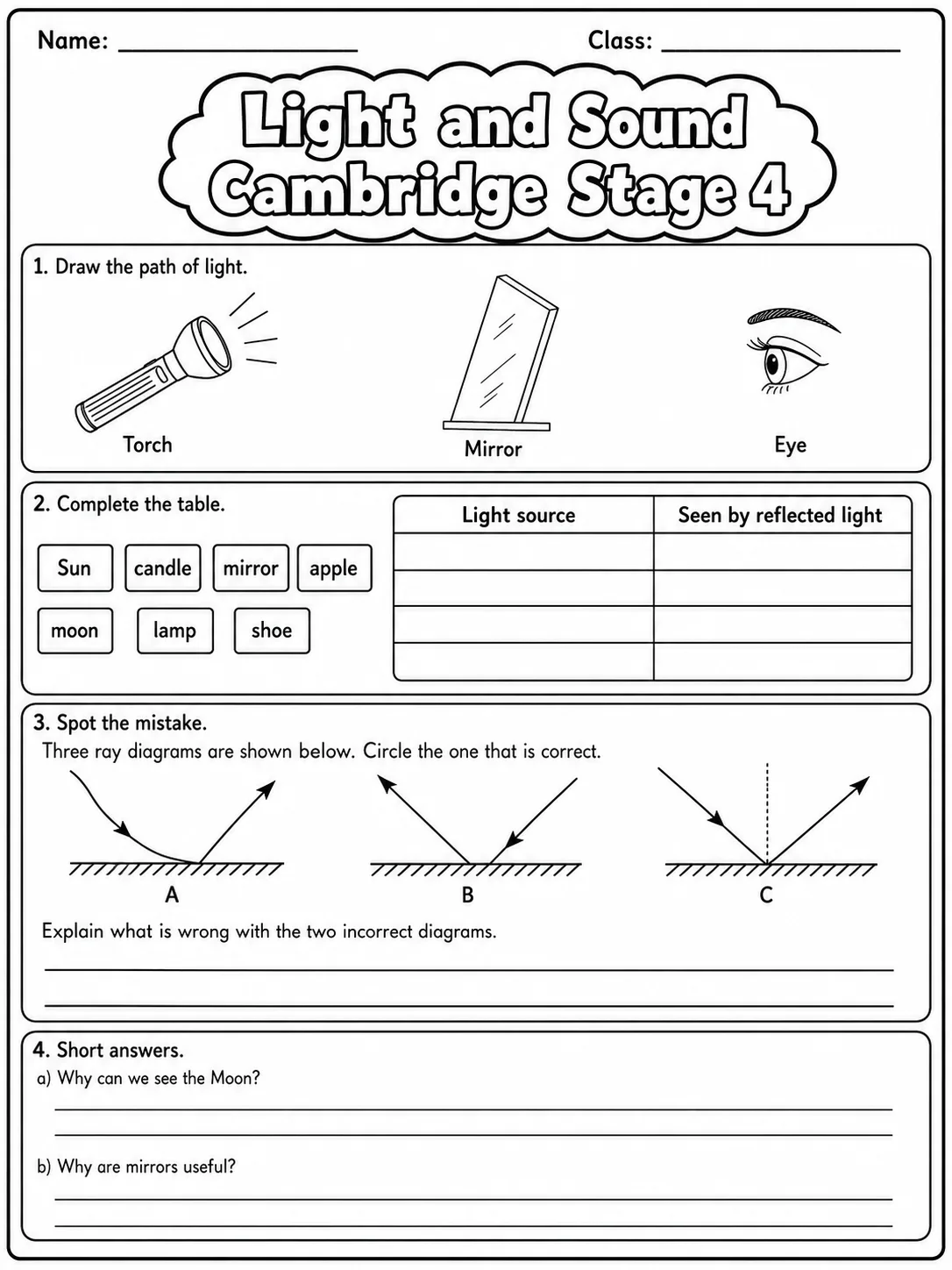 Name: ____ Class: ____

Light and Sound
Cambridge Stage 4

1. Draw the path of light.

Torch

Mirror

Eye

2. Complete the table.

Sun candle mirror apple

moon lamp shoe

| Light source | Seen by reflected light |
|---|---|
| | |
| | |
| | |
| | |

3. Spot the mistake.

Three ray diagrams are shown below. Circle the one that is correct.

A

B

C

Explain what is wrong with the two incorrect diagrams.

____

____

4. Short answers.

a) Why can we see the Moon?

____

____

b) Why are mirrors useful?

____

____